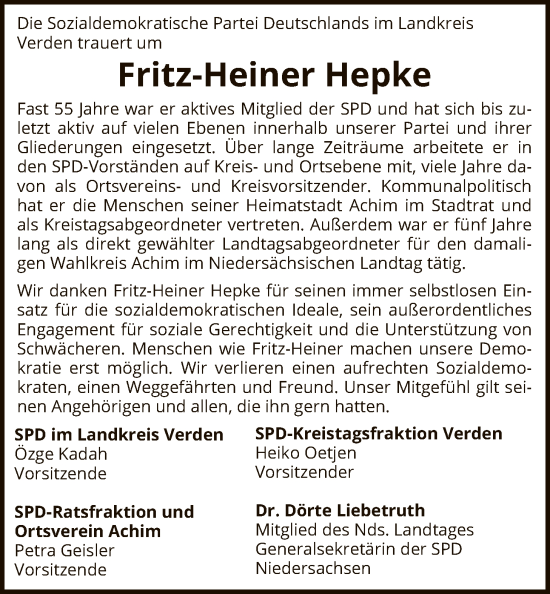 Die Sozialdemokratische Partei Deutschlands im Landkreis Verden trauert um

Fritz-Heiner Hepke

Fast 55 Jahre war er aktives Mitglied der SPD und hat sich bis zuletzt aktiv auf vielen Ebenen innerhalb unserer Partei und ihrer Gliederungen eingesetzt. Über lange Zeiträume arbeitete er in den SPD-Vorständen auf Kreis- und Ortsebene mit, viele Jahre davon als Ortsvereins- und Kreisvorsitzender. Kommunalpolitisch hat er die Menschen seiner Heimatstadt Achim im Stadtrat und als Kreistagsabgeordneter vertreten. Außerdem war er fünf Jahre lang als direkt gewählter Landtagsabgeordneter für den damaligen Wahlkreis Achim im Niedersächsischen Landtag tätig.

Wir danken Fritz-Heiner Hepke für seinen immer selbstlosen Einsatz für die sozialdemokratischen Ideale, sein außerordentliches Engagement für soziale Gerechtigkeit und die Unterstützung von Schwächeren. Menschen wie Fritz-Heiner machen unsere Demokratie erst möglich. Wir verlieren einen aufrechten Sozialdemokraten, einen Weggefährten und Freund. Unser Mitgefühl gilt seinen Angehörigen und allen, die ihn gern hatten.

SPD im Landkreis Verden
Özge Kadah
Vorsitzende

SPD-Ratsfraktion und Ortsverein Achim
Petra Geisler
Vorsitzende

SPD-Kreistagsfraktion Verden
Heiko Oetjen
Vorsitzender

Dr. Dörte Liebetruth
Mitglied des Nds. Landtages
Generalsekretärin der SPD Niedersachsen